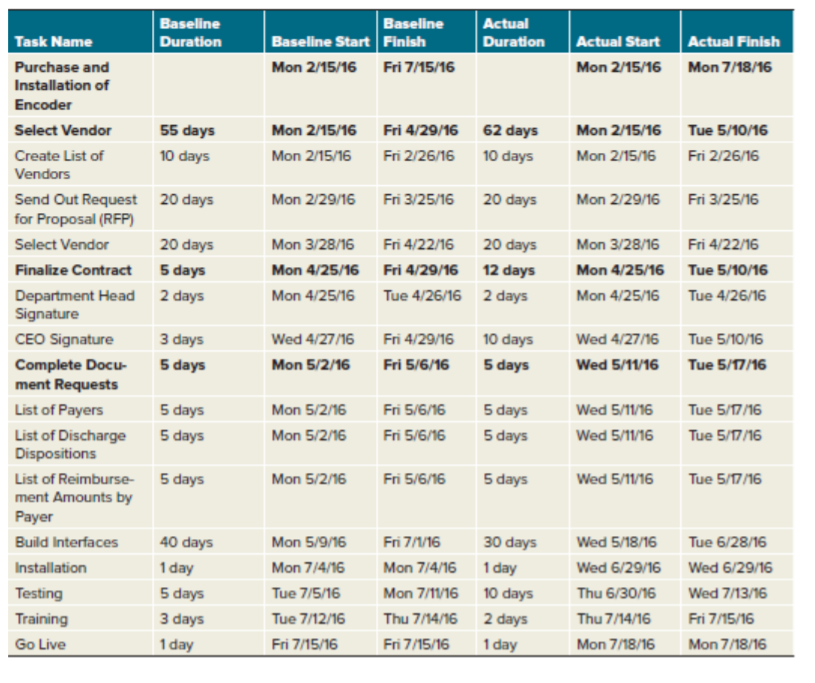 | Task Name | Baseline Duration | Baseline Start | Baseline Finish | Actual Duration | Actual Start | Actual Finish |
|---|---|---|---|---|---|---|
| Purchase and Installation of Encoder | | Mon 2/15/16 | Fri 7/15/16 | | Mon 2/15/16 | Mon 7/18/16 |
| Select Vendor | 55 days | Mon 2/15/16 | Fri 4/29/16 | 62 days | Mon 2/15/16 | Tue 5/10/16 |
| Create List of Vendors | 10 days | Mon 2/15/16 | Fri 2/26/16 | 10 days | Mon 2/15/16 | Fri 2/26/16 |
| Send Out Request for Proposal (RFP) | 20 days | Mon 2/29/16 | Fri 3/25/16 | 20 days | Mon 2/29/16 | Fri 3/25/16 |
| Select Vendor | 20 days | Mon 3/28/16 | Fri 4/22/16 | 20 days | Mon 3/28/16 | Fri 4/22/16 |
| Finalize Contract | 5 days | Mon 4/25/16 | Fri 4/29/16 | 12 days | Mon 4/25/16 | Tue 5/10/16 |
| Department Head Signature | 2 days | Mon 4/25/16 | Tue 4/26/16 | 2 days | Mon 4/25/16 | Tue 4/26/16 |
| CEO Signature | 3 days | Wed 4/27/16 | Fri 4/29/16 | 10 days | Wed 4/27/16 | Tue 5/10/16 |
| Complete Document Requests | 5 days | Mon 5/2/16 | Fri 5/6/16 | 5 days | Wed 5/11/16 | Tue 5/17/16 |
| List of Payers | 5 days | Mon 5/2/16 | Fri 5/6/16 | 5 days | Wed 5/11/16 | Tue 5/17/16 |
| List of Discharge Dispositions | 5 days | Mon 5/2/16 | Fri 5/6/16 | 5 days | Wed 5/11/16 | Tue 5/17/16 |
| List of Reimbursement Amounts by Payer | 5 days | Mon 5/2/16 | Fri 5/6/16 | 5 days | Wed 5/11/16 | Tue 5/17/16 |
| Build Interfaces | 40 days | Mon 5/9/16 | Fri 7/1/16 | 30 days | Wed 5/18/16 | Tue 6/28/16 |
| Installation | 1 day | Mon 7/4/16 | Mon 7/4/16 | 1 day | Wed 6/29/16 | Wed 6/29/16 |
| Testing | 5 days | Tue 7/5/16 | Mon 7/11/16 | 10 days | Thu 6/30/16 | Wed 7/13/16 |
| Training | 3 days | Tue 7/12/16 | Thu 7/14/16 | 2 days | Thu 7/14/16 | Fri 7/15/16 |
| Go Live | 1 day | Fri 7/15/16 | Fri 7/15/16 | 1 day | Mon 7/18/16 | Mon 7/18/16 |